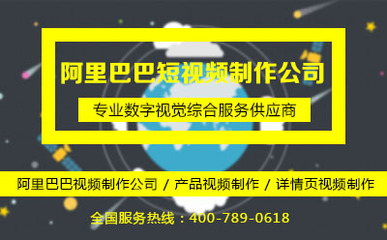 阿里巴巴短视频制作公司

专业数字视觉综合服务供应商

阿里巴巴视频制作公司 / 产品视频制作 / 详情页视频制作

全国服务热线：400-789-0618